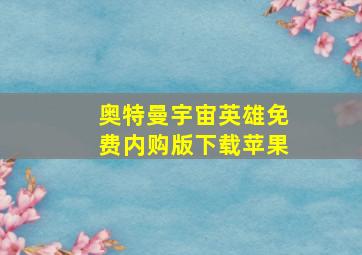 奥特曼宇宙英雄免费内购版下载苹果